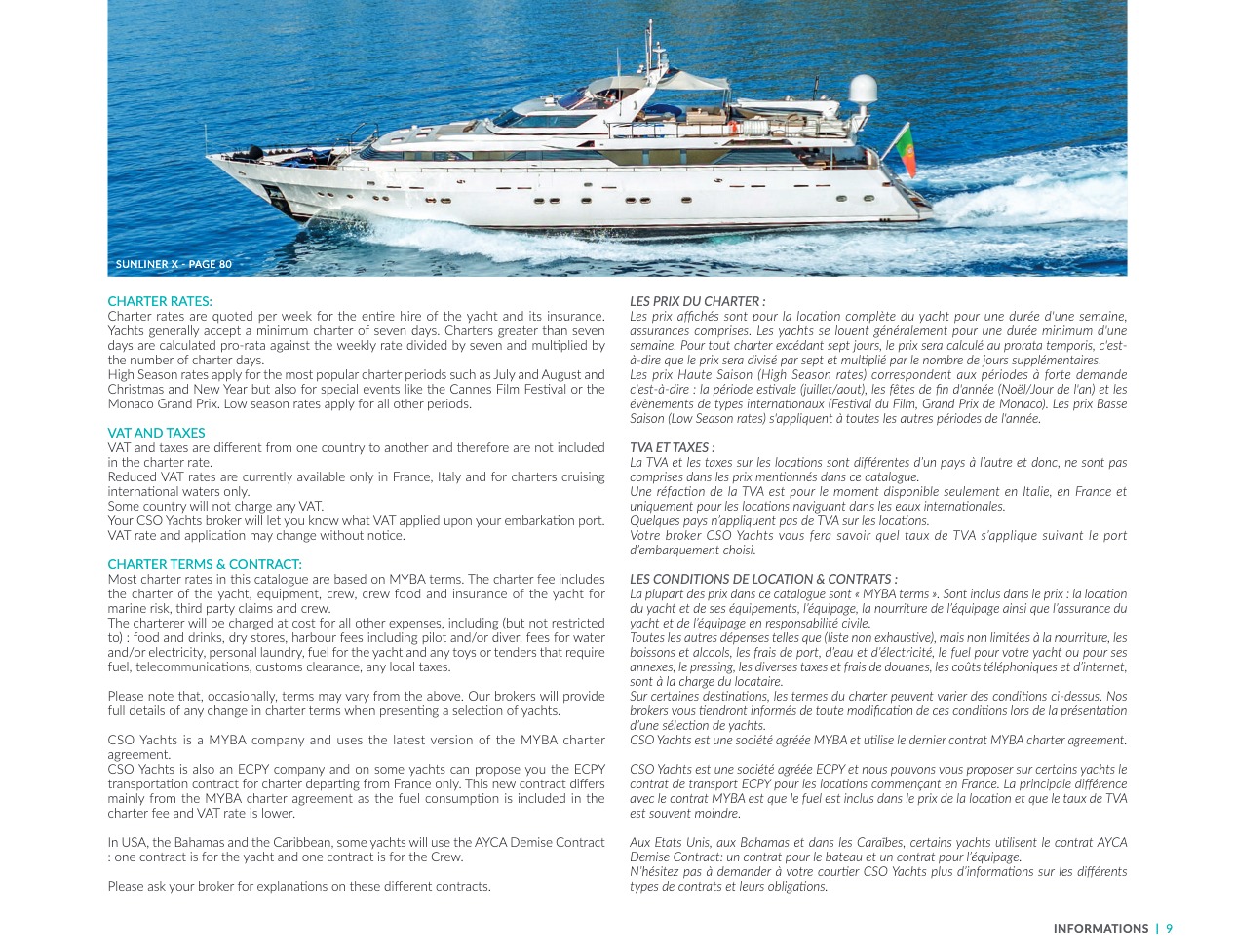 SUNLINER X - PAGE 80

CHARTER RATES:
Charter rates are quoted per week for the entire hire of the yacht and its insurance. Yachts generally accept a minimum charter of seven days. Charters greater than seven days are calculated pro-rata against the weekly rate divided by seven and multiplied by the number of charter days.
High Season rates apply for the most popular charter periods such as July and August and Christmas and New Year but also for special events like the Cannes Film Festival or the Monaco Grand Prix. Low season rates apply for all other periods.

VAT AND TAXES
VAT and taxes are different from one country to another and therefore are not included in the charter rate.
Reduced VAT rates are currently available only in France, Italy and for charters cruising international waters only.
Some country will not charge any VAT.
Your CSO Yachts broker will let you know what VAT applied upon your embarkation port. VAT rate and application may change without notice.

CHARTER TERMS & CONTRACT:
Most charter rates in this catalogue are based on MYBA terms. The charter fee includes the charter of the yacht, equipment, crew, crew food and insurance of the yacht for marine risk, third party claims and crew.
The charterer will be charged at cost for all other expenses, including (but not restricted to) : food and drinks, dry stores, harbour fees including pilot and/or diver, fees for water and/or electricity, personal laundry, fuel for the yacht and any toys or tenders that require fuel, telecommunications, customs clearance, any local taxes.

Please note that, occasionally, terms may vary from the above. Our brokers will provide full details of any change in charter terms when presenting a selection of yachts.

CSO Yachts is a MYBA company and uses the latest version of the MYBA charter agreement.
CSO Yachts is also an ECPY company and on some yachts can propose you the ECPY transportation contract for charter departing from France only. This new contract differs mainly from the MYBA charter agreement as the fuel consumption is included in the charter fee and VAT rate is lower.

In USA, the Bahamas and the Caribbean, some yachts will use the AYCA Demise Contract : one contract is for the yacht and one contract is for the Crew.

Please ask your broker for explanations on these different contracts.

LES PRIX DU CHARTER :
Les prix affichés sont pour la location complète du yacht pour une durée d'une semaine, assurances comprises. Les yachts se louent généralement pour une durée minimum d'une semaine. Pour tout charter excédant sept jours, le prix sera calculé au prorata temporis, c'est-à-dire que le prix sera divisé par sept et multiplié par le nombre de jours supplémentaires.
Les prix Haute Saison (High Season rates) correspondent aux périodes à forte demande c'est-à-dire : la période estivale (juillet/aout), les fêtes de fin d'année (Noël/Jour de l'an) et les évènements de types internationaux (Festival du Film, Grand Prix de Monaco). Les prix Basse Saison (Low Season rates) s'appliquent à toutes les autres périodes de l'année.

TVA ET TAXES :
La TVA et les taxes sur les locations sont différentes d'un pays à l'autre et donc, ne sont pas comprises dans les prix mentionnés dans ce catalogue.
Une réfaction de la TVA est pour le moment disponible seulement en Italie, en France et uniquement pour les locations naviguant dans les eaux internationales.
Quelques pays n'appliquent pas de TVA sur les locations.
Votre broker CSO Yachts vous fera savoir quel taux de TVA s'applique suivant le port d'embarquement choisi.

LES CONDITIONS DE LOCATION & CONTRATS :
La plupart des prix dans ce catalogue sont « MYBA terms ». Sont inclus dans le prix : la location du yacht et de ses équipements, l'équipage, la nourriture de l'équipage ainsi que l'assurance du yacht et de l'équipage en responsabilité civile.
Toutes les autres dépenses telles que (liste non exhaustive), mais non limitées à la nourriture, les boissons et alcools, les frais de port, d'eau et d'électricité, le fuel pour votre yacht ou pour ses annexes, le pressing, les diverses taxes et frais de douanes, les coûts téléphoniques et d'internet, sont à la charge du locataire.
Sur certaines destinations, les termes du charter peuvent varier des conditions ci-dessus. Nos brokers vous tiendront informés de toute modification de ces conditions lors de la présentation d'une sélection de yachts.
CSO Yachts est une société agréée MYBA et utilise le dernier contrat MYBA charter agreement.

CSO Yachts est une société agréée ECPY et nous pouvons vous proposer sur certains yachts le contrat de transport ECPY pour les locations commençant en France. La principale différence avec le contrat MYBA est que le fuel est inclus dans le prix de la location et que le taux de TVA est souvent moindre.

Aux Etats Unis, aux Bahamas et dans les Caraïbes, certains yachts utilisent le contrat AYCA Demise Contract: un contrat pour le bateau et un contrat pour l'équipage.
N'hésitez pas à demander à votre courtier CSO Yachts plus d'informations sur les différents types de contrats et leurs obligations.

INFORMATIONS | 9